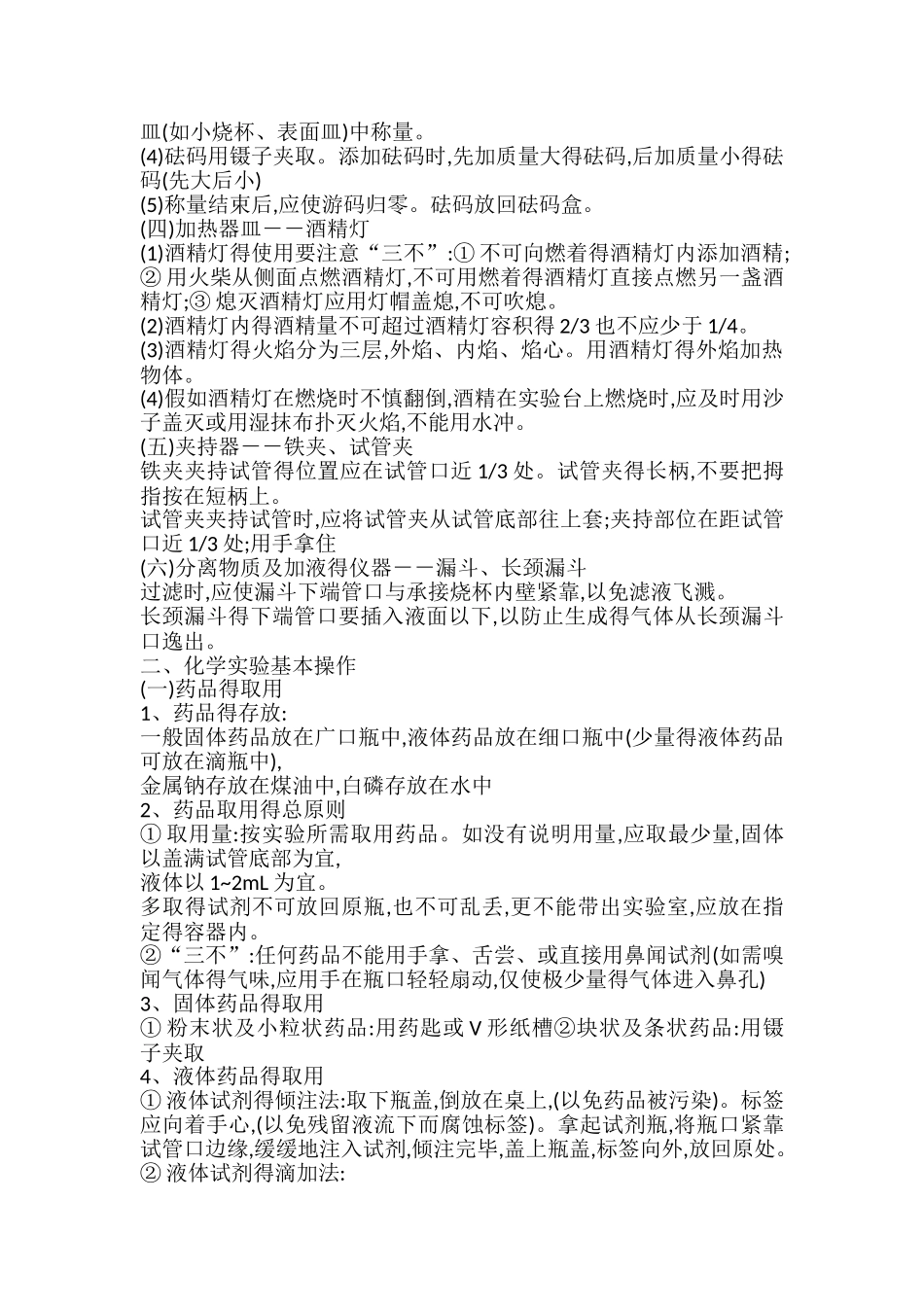 皿(如小烧杯、表面皿)中称量。
(4)砝码用镊子夹取。添加砝码时,先加质量大得砝码,后加质量小得砝码(先大后小)
(5)称量结束后,应使游码归零。砝码放回砝码盒。
(四)加热器皿－－酒精灯
(1)酒精灯得使用要注意“三不”:① 不可向燃着得酒精灯内添加酒精;② 用火柴从侧面点燃酒精灯,不可用燃着得酒精灯直接点燃另一盏酒精灯;③ 熄灭酒精灯应用灯帽盖熄,不可吹熄。
(2)酒精灯内得酒精量不可超过酒精灯容积得 2/3 也不应少于 1/4。
(3)酒精灯得火焰分为三层,外焰、内焰、焰心。用酒精灯得外焰加热物体。
(4)假如酒精灯在燃烧时不慎翻倒,酒精在实验台上燃烧时,应及时用沙子盖灭或用湿抹布扑灭火焰,不能用水冲。
(五)夹持器－－铁夹、试管夹
铁夹夹持试管得位置应在试管口近 1/3 处。试管夹得长柄,不要把拇指按在短柄上。
试管夹夹持试管时,应将试管夹从试管底部往上套;夹持部位在距试管口近 1/3 处;用手拿住
(六)分离物质及加液得仪器－－漏斗、长颈漏斗
过滤时,应使漏斗下端管口与承接烧杯内壁紧靠,以免滤液飞溅。
长颈漏斗得下端管口要插入液面以下,以防止生成得气体从长颈漏斗口逸出。
二、化学实验基本操作
(一)药品得取用
1、药品得存放:
一般固体药品放在广口瓶中,液体药品放在细口瓶中(少量得液体药品可放在滴瓶中),
金属钠存放在煤油中,白磷存放在水中
2、药品取用得总原则
① 取用量:按实验所需取用药品。如没有说明用量,应取最少量,固体以盖满试管底部为宜,
液体以 1~2mL 为宜。
多取得试剂不可放回原瓶,也不可乱丢,更不能带出实验室,应放在指定得容器内。
②“三不”:任何药品不能用手拿、舌尝、或直接用鼻闻试剂(如需嗅闻气体得气味,应用手在瓶口轻轻扇动,仅使极少量得气体进入鼻孔)
3、固体药品得取用
① 粉末状及小粒状药品:用药匙或 V 形纸槽②块状及条状药品:用镊子夹取
4、液体药品得取用
① 液体试剂得倾注法:取下瓶盖,倒放在桌上,(以免药品被污染)。标签应向着手心,(以免残留液流下而腐蚀标签)。拿起试剂瓶,将瓶口紧靠试管口边缘,缓缓地注入试剂,倾注完毕,盖上瓶盖,标签向外,放回原处。
② 液体试剂得滴加法: